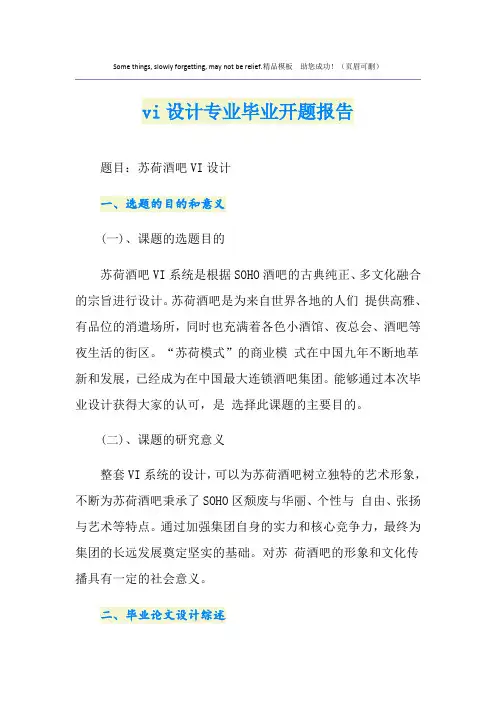 Some things, slowly forgetting, may not be relief.精品模板　助您成功！（页眉可删）

vi 设计专业毕业开题报告

题目：苏荷酒吧 VI 设计

一、选题的目的和意义

(一)、课题的选题目的

苏荷酒吧 VI 系统是根据 SOHO 酒吧的古典纯正、多文化融合的宗旨进行设计。苏荷酒吧是为来自世界各地的人们 提供高雅、有品位的消遣场所，同时也充满着各色小酒馆、夜总会、酒吧等夜生活的街区。“苏荷模式”的商业模 式在中国九年不断地革新和发展，已经成为在中国最大连锁酒吧集团。能够通过本次毕业设计获得大家的认可，是 选择此课题的主要目的。

(二)、课题的研究意义

整套 VI 系统的设计，可以为苏荷酒吧树立独特的艺术形象，不断为苏荷酒吧秉承了 SOHO 区颓废与华丽、个性与 自由、张扬与艺术等特点。通过加强集团自身的实力和核心竞争力，最终为集团的长远发展奠定坚实的基础。对苏 荷酒吧的形象和文化传播具有一定的社会意义。

二、毕业论文设计综述